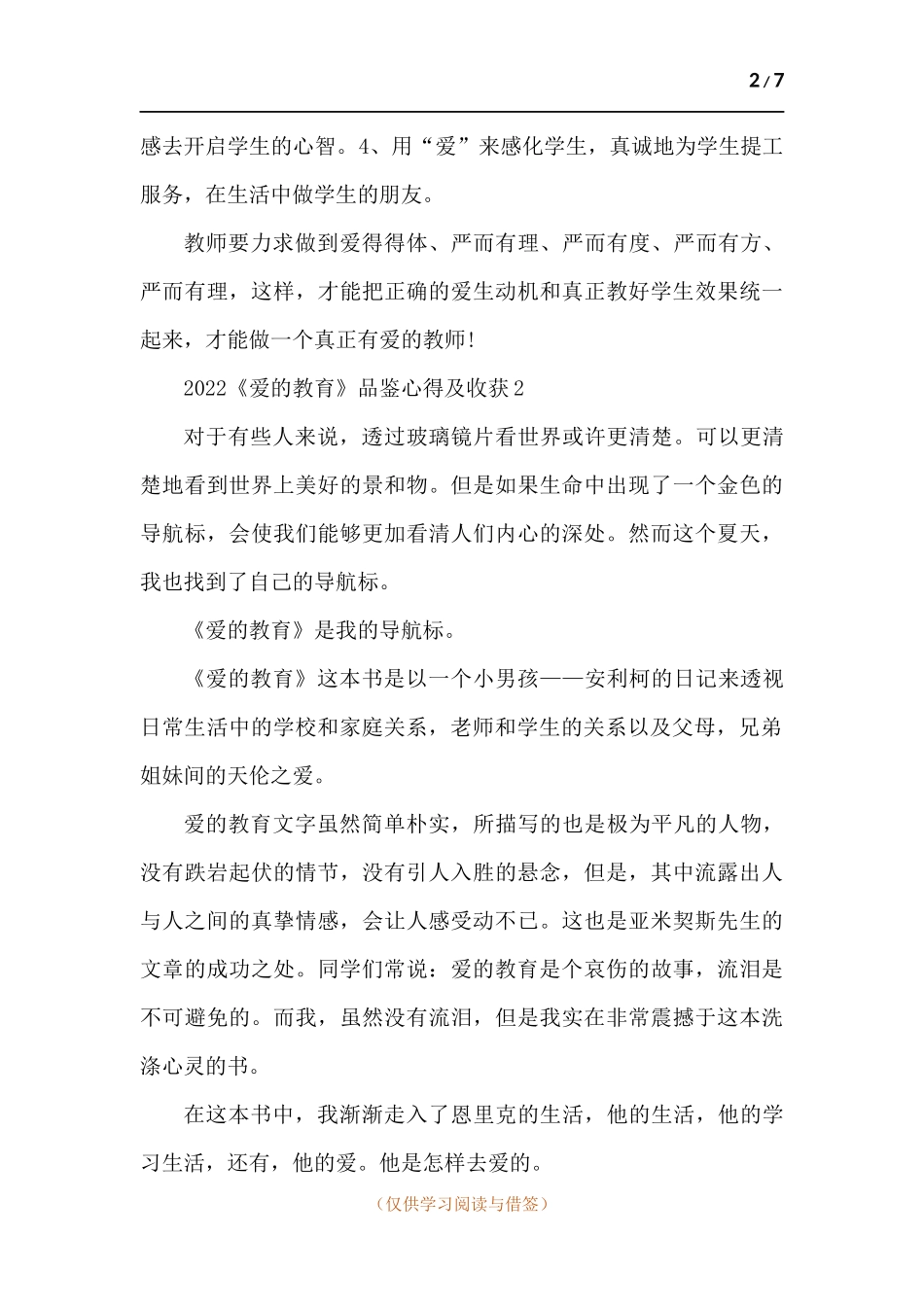 2/7

感去开启学生的心智。4、用“爱”来感化学生，真诚地为学生提工服务，在生活中做学生的朋友。

教师要力求做到爱得得体、严而有理、严而有度、严而有方、严而有理，这样，才能把正确的爱生动机和真正教好学生效果统一起来，才能做一个真正有爱的教师!

2022《爱的教育》品鉴心得及收获2

对于有些人来说，透过玻璃镜片看世界或许更清楚。可以更清楚地看到世界上美好的景和物。但是如果生命中出现了一个金色的导航标，会使我们能够更加看清人们内心的深处。然而这个夏天，我也找到了自己的导航标。

《爱的教育》是我的导航标。

《爱的教育》这本书是以一个小男孩——安利柯的日记来透视日常生活中的学校和家庭关系，老师和学生的关系以及父母，兄弟姐妹间的天伦之爱。

爱的教育文字虽然简单朴实，所描写的也是极为平凡的人物，没有跌岩起伏的情节，没有引人入胜的悬念，但是，其中流露出人与人之间的真挚情感，会让人感受动不已。这也是亚米契斯先生的文章的成功之处。同学们常说：爱的教育是个哀伤的故事，流泪是不可避免的。而我，虽然没有流泪，但是我实在非常震撼于这本洗涤心灵的书。

在这本书中，我渐渐走入了恩里克的生活，他的生活，他的学习生活，还有，他的爱。他是怎样去爱的。

（仅供学习阅读与借签）